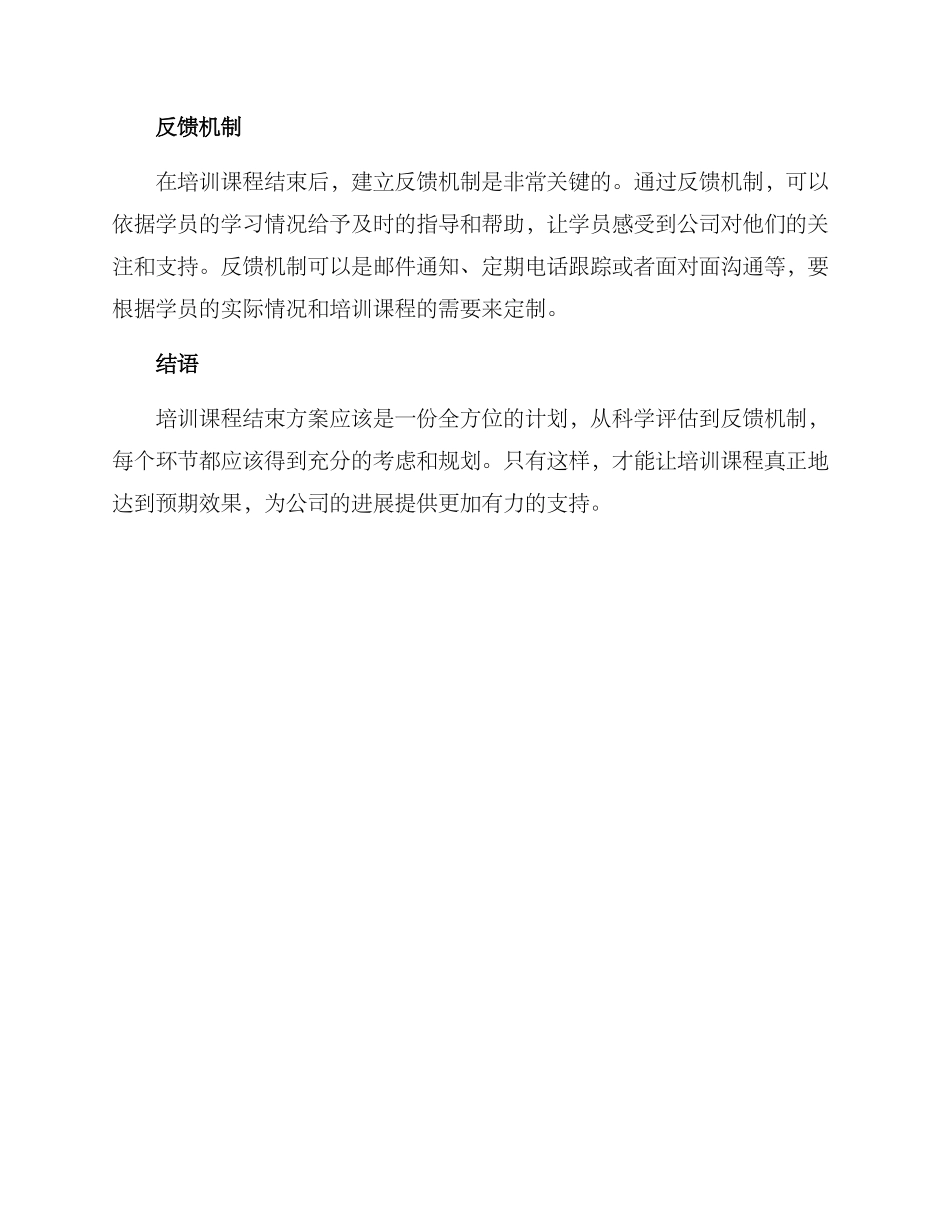 反馈机制

在培训课程结束后，建立反馈机制是非常关键的。通过反馈机制，可以依据学员的学习情况给予及时的指导和帮助，让学员感受到公司对他们的关注和支持。反馈机制可以是邮件通知、定期电话跟踪或者面对面沟通等，要根据学员的实际情况和培训课程的需要来定制。

结语

培训课程结束方案应该是一份全方位的计划，从科学评估到反馈机制，每个环节都应该得到充分的考虑和规划。只有这样，才能让培训课程真正地达到预期效果，为公司的进展提供更加有力的支持。